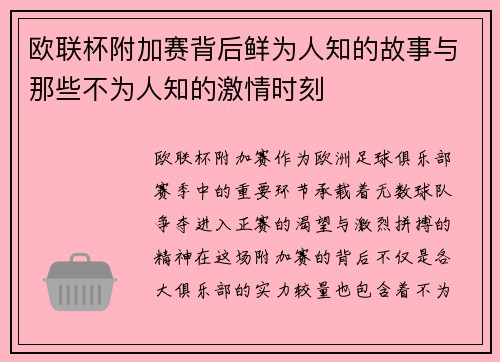 欧联杯附加赛背后鲜为人知的故事与那些不为人知的激情时刻

欧联杯附加赛作为欧洲足球俱乐部赛季中的重要环节承载着无数球队争夺进入正赛的渴望与激烈拼搏的精神在这场附加赛的背后不仅是各大俱乐部的实力较量也包含着不为